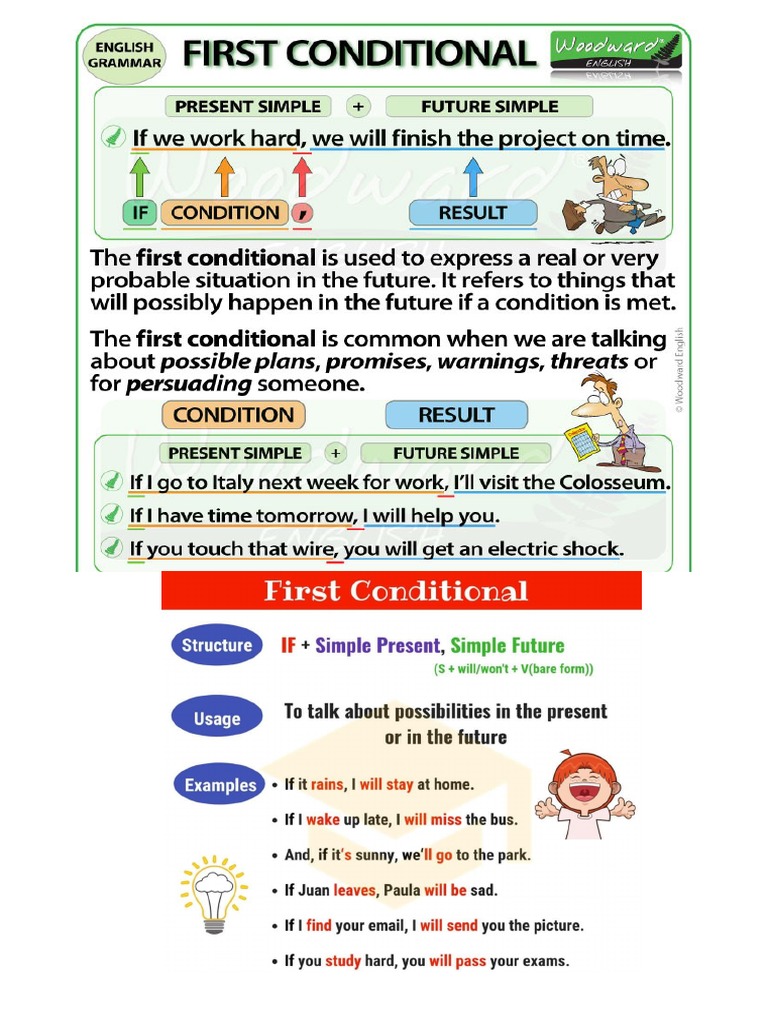 ENGLISH GRAMMAR

FIRST CONDITIONAL

Woodward ENGLISH

PRESENT SIMPLE + FUTURE SIMPLE

If we work hard, we will finish the project on time.

IF CONDITION , RESULT

The first conditional is used to express a real or very probable situation in the future. It refers to things that will possibly happen in the future if a condition is met.

The first conditional is common when we are talking about possible plans, promises, warnings, threats or for persuading someone.

© Woodward English

CONDITION RESULT

PRESENT SIMPLE + FUTURE SIMPLE

If I go to Italy next week for work, I'll visit the Colosseum.

If I have time tomorrow, I will help you.

If you touch that wire, you will get an electric shock.

First Conditional

Structure IF + Simple Present, Simple Future
(S + will/won't + V(bare form))

Usage To talk about possibilities in the present or in the future

Examples
• If it rains, I will stay at home.
• If I wake up late, I will miss the bus.
• And, if it's sunny, we'll go to the park.
• If Juan leaves, Paula will be sad.
• If I find your email, I will send you the picture.
• If you study hard, you will pass your exams.